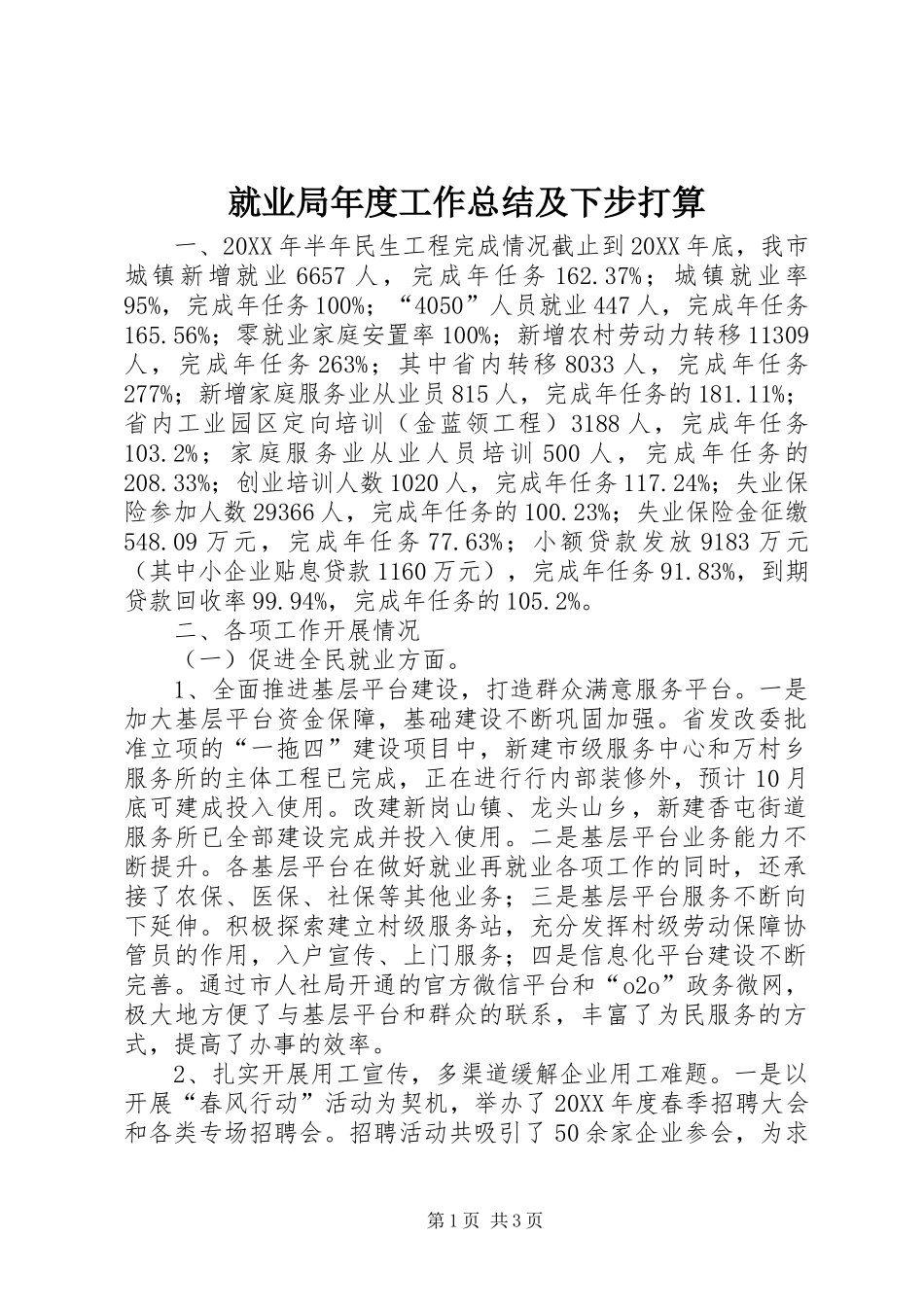 就业局年度工作总结及下步打算

一、20XX 年半年民生工程完成情况截止到 20XX 年底，我市城镇新增就业 6657 人，完成年任务 162.37%；城镇就业率 95%，完成年任务 100%；“4050”人员就业 447 人，完成年任务 165.56%；零就业家庭安置率 100%；新增农村劳动力转移 11309 人，完成年任务 263%；其中省内转移 8033 人，完成年任务 277%；新增家庭服务业从业员 815 人，完成年任务的 181.11%；省内工业园区定向培训（金蓝领工程）3188 人，完成年任务 103.2%；家庭服务业从业人员培训 500 人，完成年任务的 208.33%；创业培训人数 1020 人，完成年任务 117.24%；失业保险参加人数 29366 人，完成年任务的 100.23%；失业保险金征缴 548.09 万元，完成年任务 77.63%；小额贷款发放 9183 万元（其中小企业贴息贷款 1160 万元），完成年任务 91.83%，到期贷款回收率 99.94%，完成年任务的 105.2%。

二、各项工作开展情况

（一）促进全民就业方面。

1、全面推进基层平台建设，打造群众满意服务平台。一是加大基层平台资金保障，基础建设不断巩固加强。省发改委批准立项的“一拖四”建设项目中，新建市级服务中心和万村乡服务所的主体工程已完成，正在进行行内部装修外，预计 10 月底可建成投入使用。改建新岗山镇、龙头山乡，新建香屯街道服务所已全部建设完成并投入使用。二是基层平台业务能力不断提升。各基层平台在做好就业再就业各项工作的同时，还承接了农保、医保、社保等其他业务；三是基层平台服务不断向下延伸。积极探索建立村级服务站，充分发挥村级劳动保障协管员的作用，入户宣传、上门服务；四是信息化平台建设不断完善。通过市人社局开通的官方微信平台和“o2o”政务微网，极大地方便了与基层平台和群众的联系，丰富了为民服务的方式，提高了办事的效率。

2、扎实开展用工宣传，多渠道缓解企业用工难题。一是以开展“春风行动”活动为契机，举办了 20XX 年度春季招聘大会和各类专场招聘会。招聘活动共吸引了 50 余家企业参会，为求

第 1 页 共 3 页